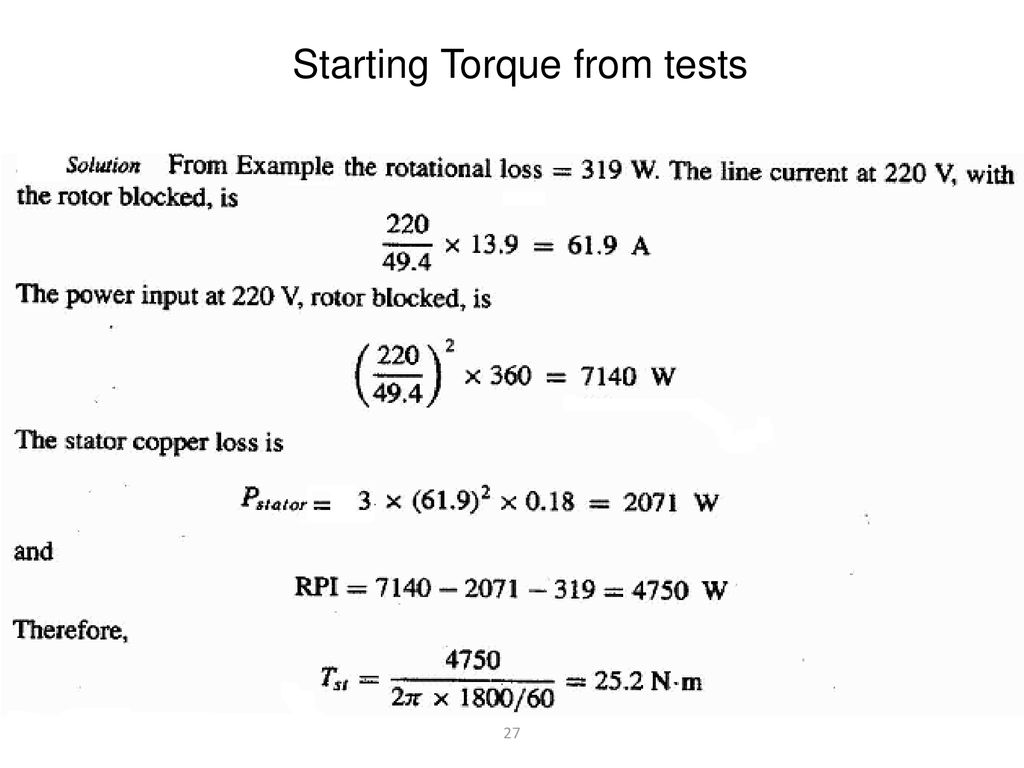 Starting Torque from tests

Solution From Example the rotational loss = 319 W. The line current at 220 V, with the rotor blocked, is

$\frac{220}{49.4} \times 13.9 = 61.9$ A

The power input at 220 V, rotor blocked, is

$\left(\frac{220}{49.4}\right)^2 \times 360 = 7140$ W

The stator copper loss is

$P_{stator} = 3 \times (61.9)^2 \times 0.18 = 2071$ W

and

$RPI = 7140 - 2071 - 319 = 4750$ W

Therefore,

$T_{st} = \frac{4750}{2\pi \times 1800/60} = 25.2$ N·m

27